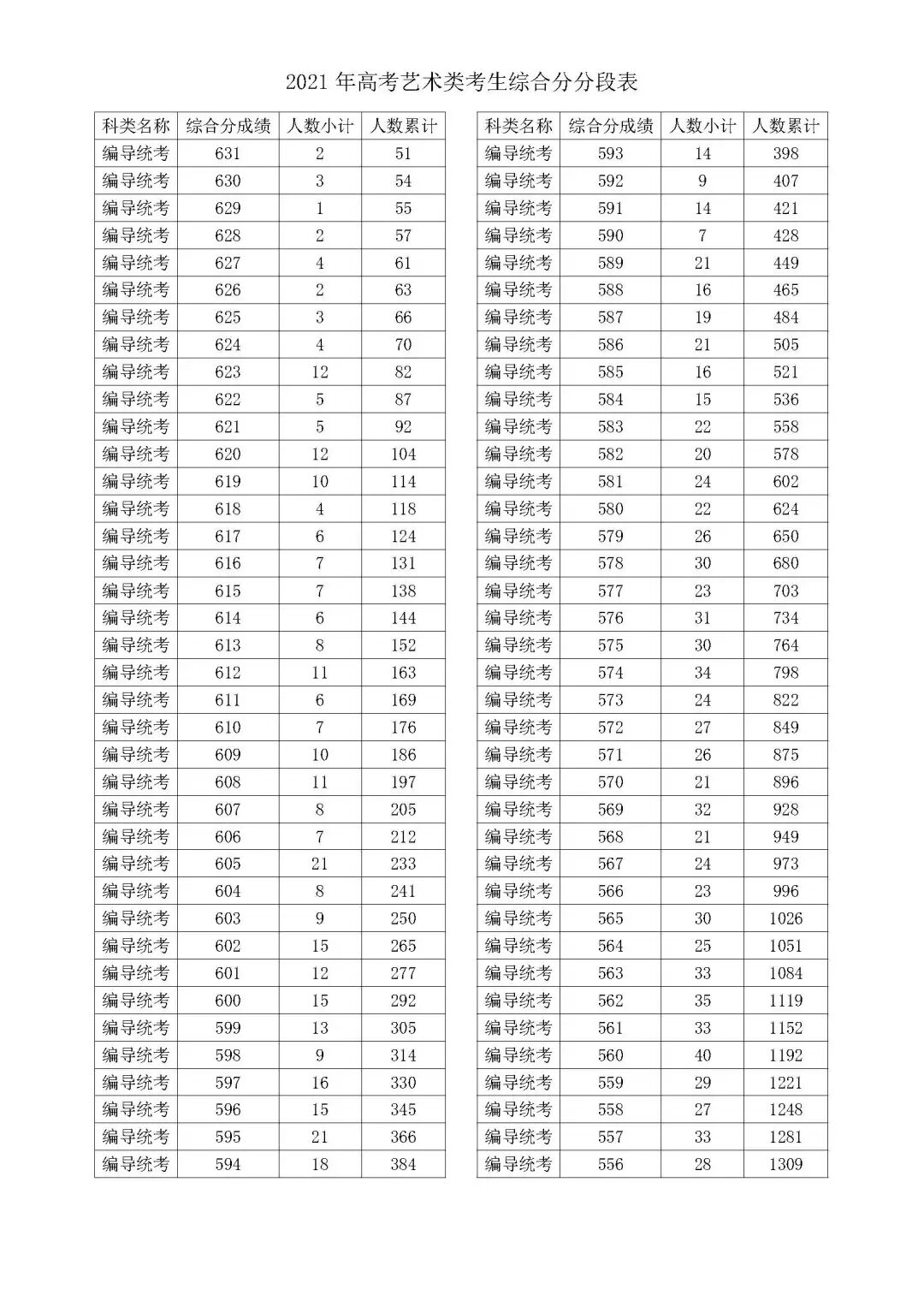 2021 年高考艺术类考生综合分分段表

| 科类名称 | 综合分成绩 | 人数小计 | 人数累计 |
|---|---|---|---|
| 编导统考 | 631 | 2 | 51 |
| 编导统考 | 630 | 3 | 54 |
| 编导统考 | 629 | 1 | 55 |
| 编导统考 | 628 | 2 | 57 |
| 编导统考 | 627 | 4 | 61 |
| 编导统考 | 626 | 2 | 63 |
| 编导统考 | 625 | 3 | 66 |
| 编导统考 | 624 | 4 | 70 |
| 编导统考 | 623 | 12 | 82 |
| 编导统考 | 622 | 5 | 87 |
| 编导统考 | 621 | 5 | 92 |
| 编导统考 | 620 | 12 | 104 |
| 编导统考 | 619 | 10 | 114 |
| 编导统考 | 618 | 4 | 118 |
| 编导统考 | 617 | 6 | 124 |
| 编导统考 | 616 | 7 | 131 |
| 编导统考 | 615 | 7 | 138 |
| 编导统考 | 614 | 6 | 144 |
| 编导统考 | 613 | 8 | 152 |
| 编导统考 | 612 | 11 | 163 |
| 编导统考 | 611 | 6 | 169 |
| 编导统考 | 610 | 7 | 176 |
| 编导统考 | 609 | 10 | 186 |
| 编导统考 | 608 | 11 | 197 |
| 编导统考 | 607 | 8 | 205 |
| 编导统考 | 606 | 7 | 212 |
| 编导统考 | 605 | 21 | 233 |
| 编导统考 | 604 | 8 | 241 |
| 编导统考 | 603 | 9 | 250 |
| 编导统考 | 602 | 15 | 265 |
| 编导统考 | 601 | 12 | 277 |
| 编导统考 | 600 | 15 | 292 |
| 编导统考 | 599 | 13 | 305 |
| 编导统考 | 598 | 9 | 314 |
| 编导统考 | 597 | 16 | 330 |
| 编导统考 | 596 | 15 | 345 |
| 编导统考 | 595 | 21 | 366 |
| 编导统考 | 594 | 18 | 384 |

| 科类名称 | 综合分成绩 | 人数小计 | 人数累计 |
|---|---|---|---|
| 编导统考 | 593 | 14 | 398 |
| 编导统考 | 592 | 9 | 407 |
| 编导统考 | 591 | 14 | 421 |
| 编导统考 | 590 | 7 | 428 |
| 编导统考 | 589 | 21 | 449 |
| 编导统考 | 588 | 16 | 465 |
| 编导统考 | 587 | 19 | 484 |
| 编导统考 | 586 | 21 | 505 |
| 编导统考 | 585 | 16 | 521 |
| 编导统考 | 584 | 15 | 536 |
| 编导统考 | 583 | 22 | 558 |
| 编导统考 | 582 | 20 | 578 |
| 编导统考 | 581 | 24 | 602 |
| 编导统考 | 580 | 22 | 624 |
| 编导统考 | 579 | 26 | 650 |
| 编导统考 | 578 | 30 | 680 |
| 编导统考 | 577 | 23 | 703 |
| 编导统考 | 576 | 31 | 734 |
| 编导统考 | 575 | 30 | 764 |
| 编导统考 | 574 | 34 | 798 |
| 编导统考 | 573 | 24 | 822 |
| 编导统考 | 572 | 27 | 849 |
| 编导统考 | 571 | 26 | 875 |
| 编导统考 | 570 | 21 | 896 |
| 编导统考 | 569 | 32 | 928 |
| 编导统考 | 568 | 21 | 949 |
| 编导统考 | 567 | 24 | 973 |
| 编导统考 | 566 | 23 | 996 |
| 编导统考 | 565 | 30 | 1026 |
| 编导统考 | 564 | 25 | 1051 |
| 编导统考 | 563 | 33 | 1084 |
| 编导统考 | 562 | 35 | 1119 |
| 编导统考 | 561 | 33 | 1152 |
| 编导统考 | 560 | 40 | 1192 |
| 编导统考 | 559 | 29 | 1221 |
| 编导统考 | 558 | 27 | 1248 |
| 编导统考 | 557 | 33 | 1281 |
| 编导统考 | 556 | 28 | 1309 |